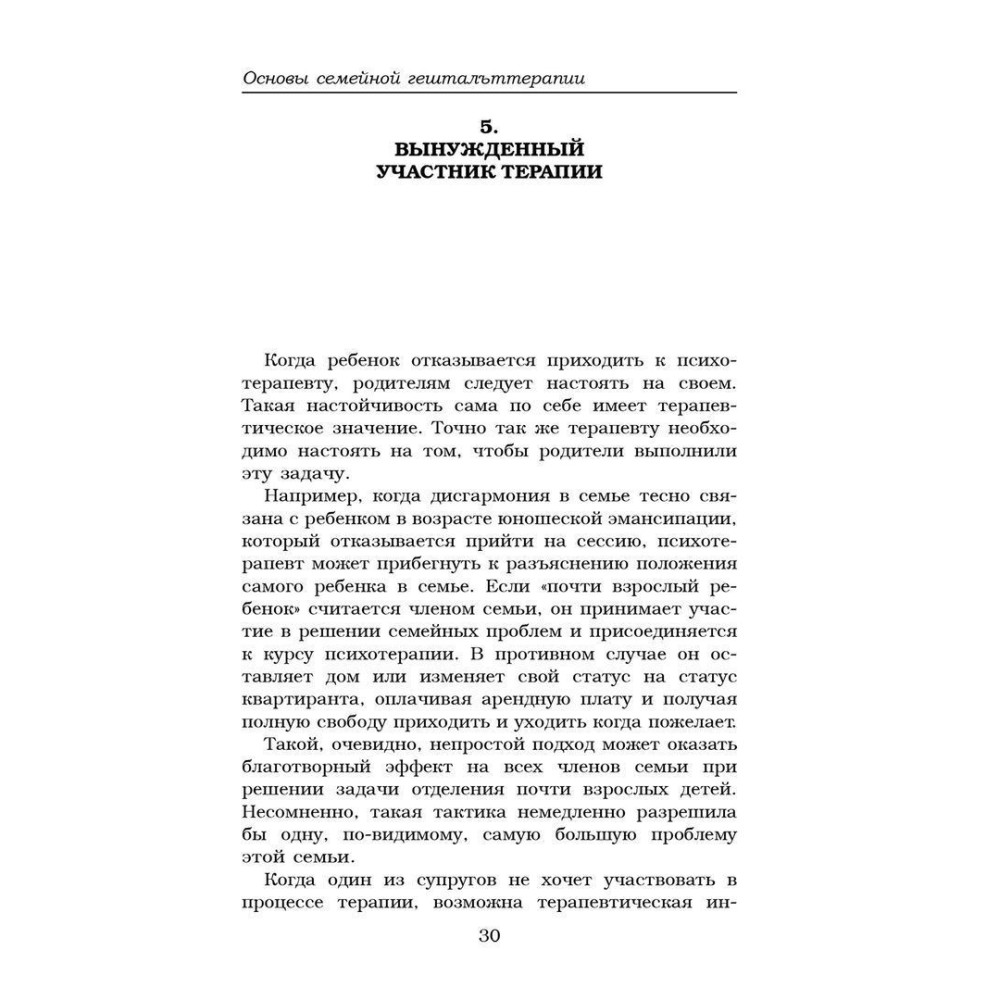 Основы семейной гештальттерапии

5.
ВЫНУЖДЕННЫЙ
УЧАСТНИК ТЕРАПИИ

Когда ребенок отказывается приходить к психотерапевту, родителям следует настоять на своем. Такая настойчивость сама по себе имеет терапевтическое значение. Точно так же терапевту необходимо настоять на том, чтобы родители выполнили эту задачу.

Например, когда дисгармония в семье тесно связана с ребенком в возрасте юношеской эмансипации, который отказывается прийти на сессию, психотерапевт может прибегнуть к разъяснению положения самого ребенка в семье. Если «почти взрослый ребенок» считается членом семьи, он принимает участие в решении семейных проблем и присоединяется к курсу психотерапии. В противном случае он оставляет дом или изменяет свой статус на статус квартиранта, оплачивая арендную плату и получая полную свободу приходить и уходить когда пожелает.

Такой, очевидно, непростой подход может оказать благотворный эффект на всех членов семьи при решении задачи отделения почти взрослых детей. Несомненно, такая тактика немедленно разрешила бы одну, по-видимому, самую большую проблему этой семьи.

Когда один из супругов не хочет участвовать в процессе терапии, возможна терапевтическая ин-

30